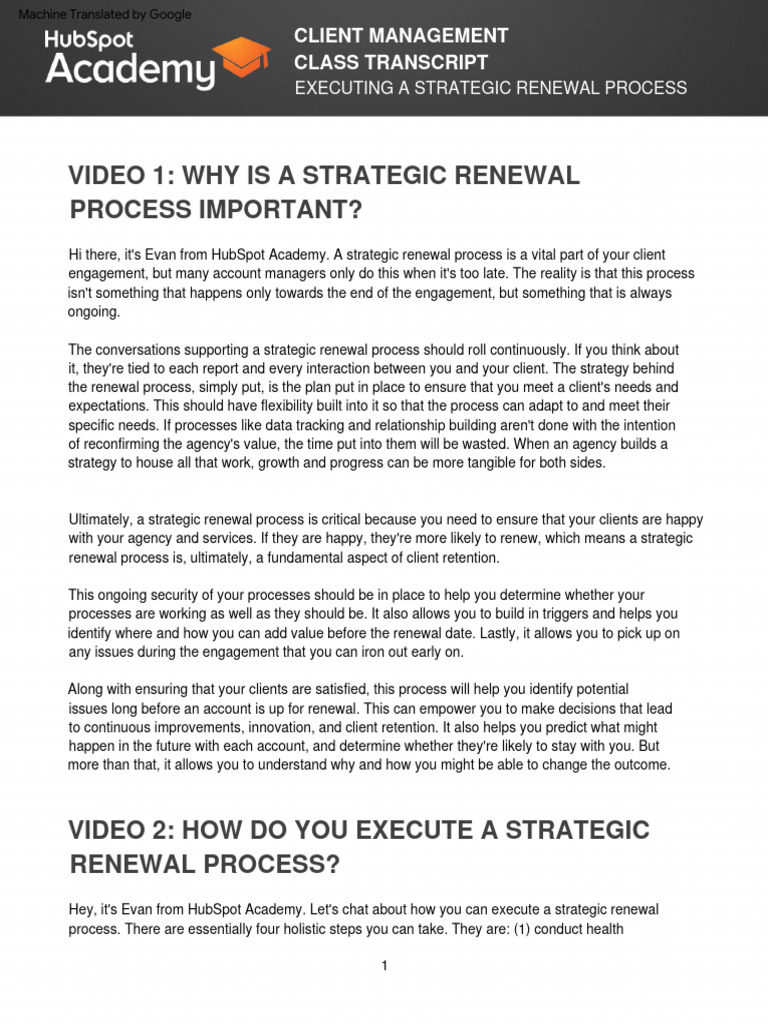 Machine Translated by Google

HubSpot Academy

CLIENT MANAGEMENT
CLASS TRANSCRIPT
EXECUTING A STRATEGIC RENEWAL PROCESS

VIDEO 1: WHY IS A STRATEGIC RENEWAL PROCESS IMPORTANT?

Hi there, it's Evan from HubSpot Academy. A strategic renewal process is a vital part of your client engagement, but many account managers only do this when it's too late. The reality is that this process isn't something that happens only towards the end of the engagement, but something that is always ongoing.

The conversations supporting a strategic renewal process should roll continuously. If you think about it, they're tied to each report and every interaction between you and your client. The strategy behind the renewal process, simply put, is the plan put in place to ensure that you meet a client's needs and expectations. This should have flexibility built into it so that the process can adapt to and meet their specific needs. If processes like data tracking and relationship building aren't done with the intention of reconfirming the agency's value, the time put into them will be wasted. When an agency builds a strategy to house all that work, growth and progress can be more tangible for both sides.

Ultimately, a strategic renewal process is critical because you need to ensure that your clients are happy with your agency and services. If they are happy, they're more likely to renew, which means a strategic renewal process is, ultimately, a fundamental aspect of client retention.

This ongoing security of your processes should be in place to help you determine whether your processes are working as well as they should be. It also allows you to build in triggers and helps you identify where and how you can add value before the renewal date. Lastly, it allows you to pick up on any issues during the engagement that you can iron out early on.

Along with ensuring that your clients are satisfied, this process will help you identify potential issues long before an account is up for renewal. This can empower you to make decisions that lead to continuous improvements, innovation, and client retention. It also helps you predict what might happen in the future with each account, and determine whether they're likely to stay with you. But more than that, it allows you to understand why and how you might be able to change the outcome.

VIDEO 2: HOW DO YOU EXECUTE A STRATEGIC RENEWAL PROCESS?

Hey, it's Evan from HubSpot Academy. Let's chat about how you can execute a strategic renewal process. There are essentially four holistic steps you can take. They are: (1) conduct health

1